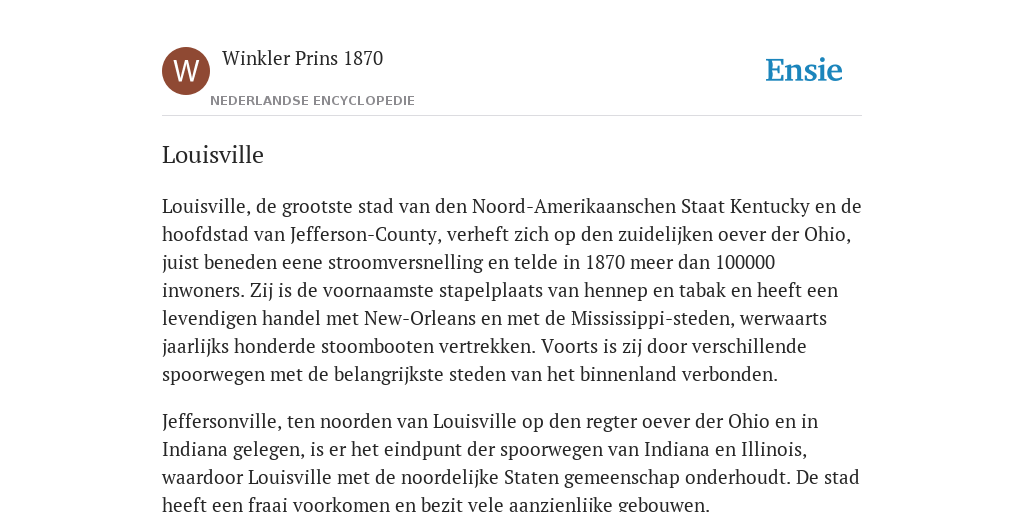 W

Winkler Prins 1870

NEDERLANDSE ENCYCLOPEDIE

Ensie

Louisville

Louisville, de grootste stad van den Noord-Amerikaanschen Staat Kentucky en de hoofdstad van Jefferson-County, verheft zich op den zuidelijken oever der Ohio, juist beneden eene stroomversnelling en telde in 1870 meer dan 100000 inwoners. Zij is de voornaamste stapelplaats van hennep en tabak en heeft een levendigen handel met New-Orleans en met de Mississippi-steden, werwaarts jaarlijks honderde stoombooten vertrekken. Voorts is zij door verschillende spoorwegen met de belangrijkste steden van het binnenland verbonden.

Jeffersonville, ten noorden van Louisville op den regter oever der Ohio en in Indiana gelegen, is er het eindpunt der spoorwegen van Indiana en Illinois, waardoor Louisville met de noordelijke Staten gemeenschap onderhoudt. De stad heeft een fraai voorkomen en bezit vele aanzienlijke gebouwen.